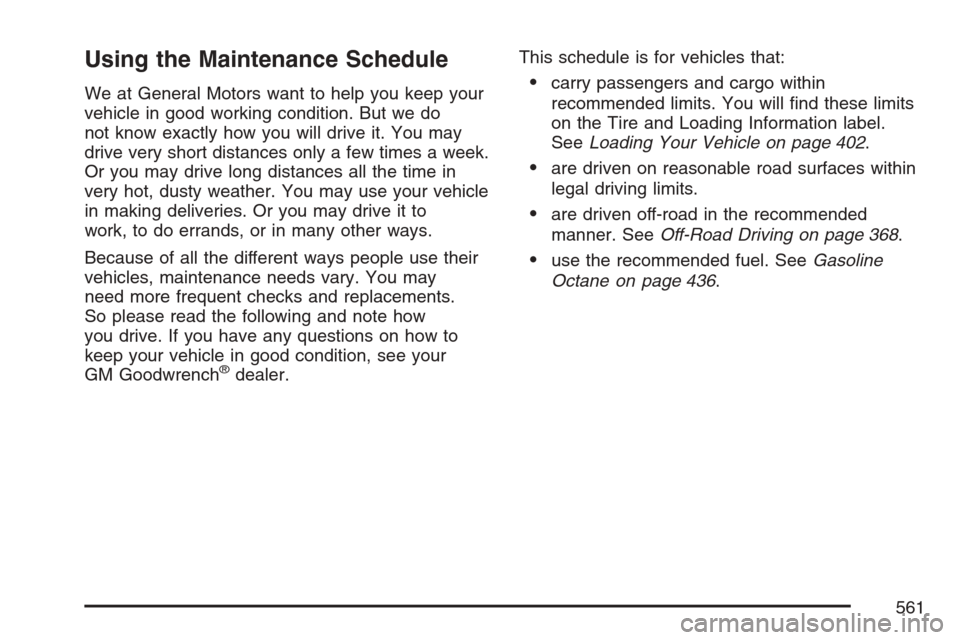 Using the Maintenance Schedule

We at General Motors want to help you keep your vehicle in good working condition. But we do not know exactly how you will drive it. You may drive very short distances only a few times a week. Or you may drive long distances all the time in very hot, dusty weather. You may use your vehicle in making deliveries. Or you may drive it to work, to do errands, or in many other ways.

Because of all the different ways people use their vehicles, maintenance needs vary. You may need more frequent checks and replacements. So please read the following and note how you drive. If you have any questions on how to keep your vehicle in good condition, see your GM Goodwrench® dealer.

This schedule is for vehicles that:

• carry passengers and cargo within recommended limits. You will find these limits on the Tire and Loading Information label. See Loading Your Vehicle on page 402.

• are driven on reasonable road surfaces within legal driving limits.

• are driven off-road in the recommended manner. See Off-Road Driving on page 368.

• use the recommended fuel. See Gasoline Octane on page 436.

561

carmanualsonline.info